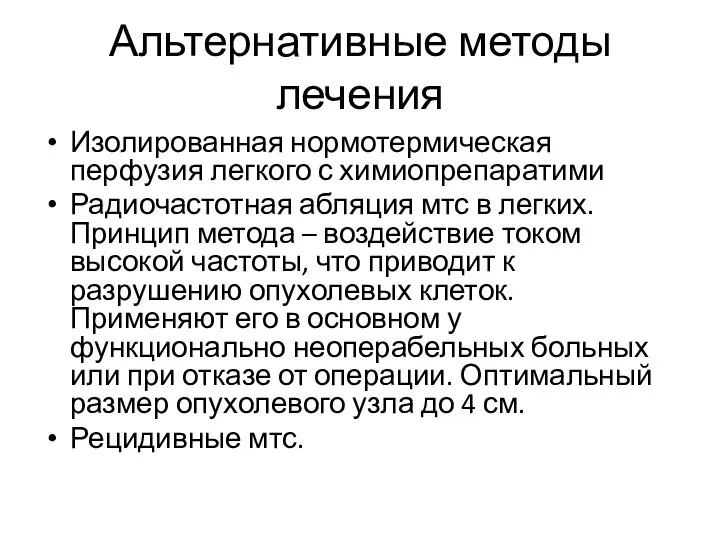 Альтернативные методы лечения

• Изолированная нормотермическая перфузия легкого с химиопрепаратими
• Радиочастотная абляция мтс в легких. Принцип метода – воздействие током высокой частоты, что приводит к разрушению опухолевых клеток. Применяют его в основном у функционально неоперабельных больных или при отказе от операции. Оптимальный размер опухолевого узла до 4 см.
• Рецидивные мтс.